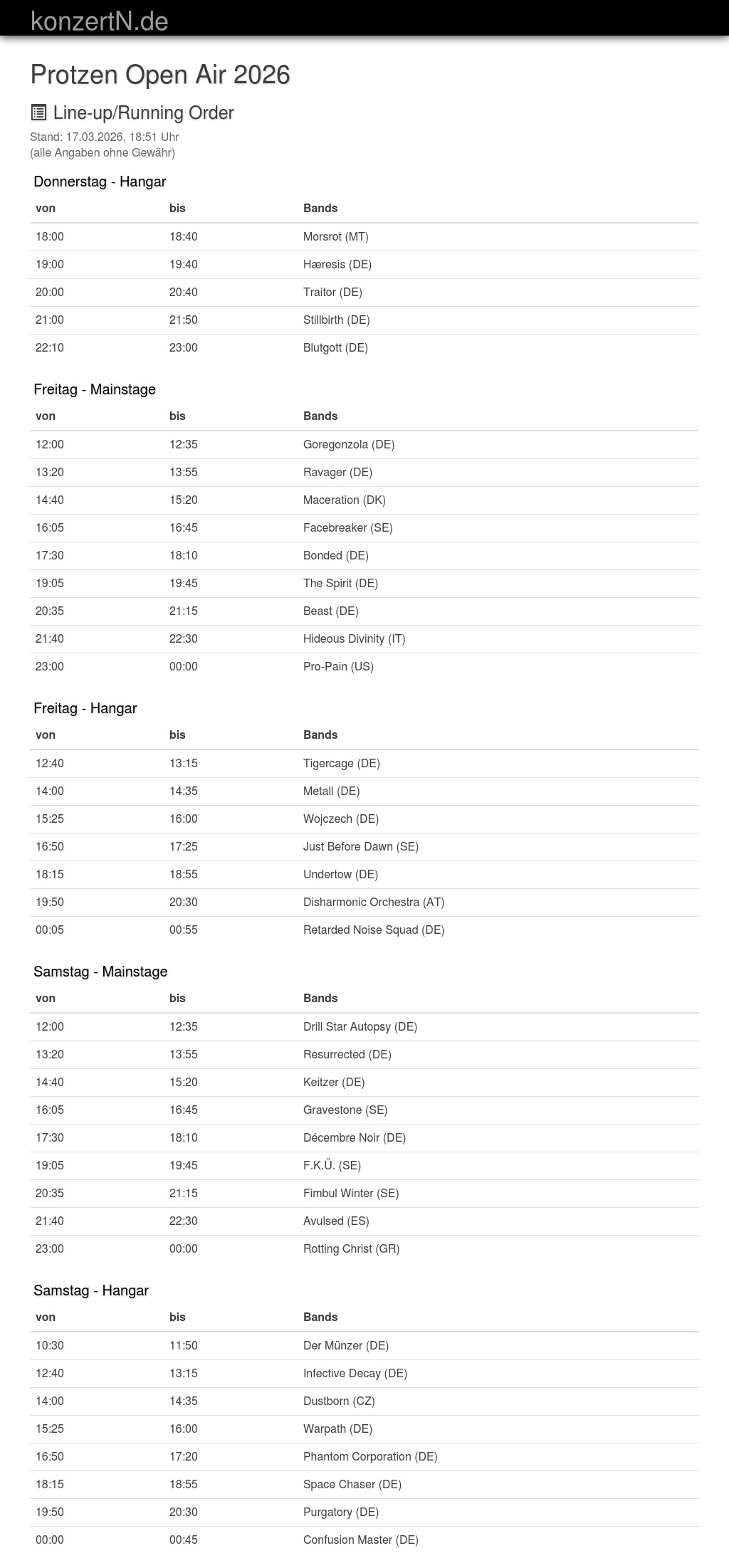 konzertN.de

Protzen Open Air 2026

Line-up/Running Order

Stand: 17.03.2026, 18:51 Uhr
(alle Angaben ohne Gewähr)

Donnerstag - Hangar

| von | bis | Bands |
|---|---|---|
| 18:00 | 18:40 | Morsrot (MT) |
| 19:00 | 19:40 | Hæresis (DE) |
| 20:00 | 20:40 | Traitor (DE) |
| 21:00 | 21:50 | Stillbirth (DE) |
| 22:10 | 23:00 | Blutgott (DE) |

Freitag - Mainstage

| von | bis | Bands |
|---|---|---|
| 12:00 | 12:35 | Goregonzola (DE) |
| 13:20 | 13:55 | Ravager (DE) |
| 14:40 | 15:20 | Maceration (DK) |
| 16:05 | 16:45 | Facebreaker (SE) |
| 17:30 | 18:10 | Bonded (DE) |
| 19:05 | 19:45 | The Spirit (DE) |
| 20:35 | 21:15 | Beast (DE) |
| 21:40 | 22:30 | Hideous Divinity (IT) |
| 23:00 | 00:00 | Pro-Pain (US) |

Freitag - Hangar

| von | bis | Bands |
|---|---|---|
| 12:40 | 13:15 | Tigercage (DE) |
| 14:00 | 14:35 | Metall (DE) |
| 15:25 | 16:00 | Wojczech (DE) |
| 16:50 | 17:25 | Just Before Dawn (SE) |
| 18:15 | 18:55 | Undertow (DE) |
| 19:50 | 20:30 | Disharmonic Orchestra (AT) |
| 00:05 | 00:55 | Retarded Noise Squad (DE) |

Samstag - Mainstage

| von | bis | Bands |
|---|---|---|
| 12:00 | 12:35 | Drill Star Autopsy (DE) |
| 13:20 | 13:55 | Resurrected (DE) |
| 14:40 | 15:20 | Keitzer (DE) |
| 16:05 | 16:45 | Gravestone (SE) |
| 17:30 | 18:10 | Décembre Noir (DE) |
| 19:05 | 19:45 | F.K.Ü. (SE) |
| 20:35 | 21:15 | Fimbul Winter (SE) |
| 21:40 | 22:30 | Avulsed (ES) |
| 23:00 | 00:00 | Rotting Christ (GR) |

Samstag - Hangar

| von | bis | Bands |
|---|---|---|
| 10:30 | 11:50 | Der Münzer (DE) |
| 12:40 | 13:15 | Infective Decay (DE) |
| 14:00 | 14:35 | Dustborn (CZ) |
| 15:25 | 16:00 | Warpath (DE) |
| 16:50 | 17:20 | Phantom Corporation (DE) |
| 18:15 | 18:55 | Space Chaser (DE) |
| 19:50 | 20:30 | Purgatory (DE) |
| 00:00 | 00:45 | Confusion Master (DE) |